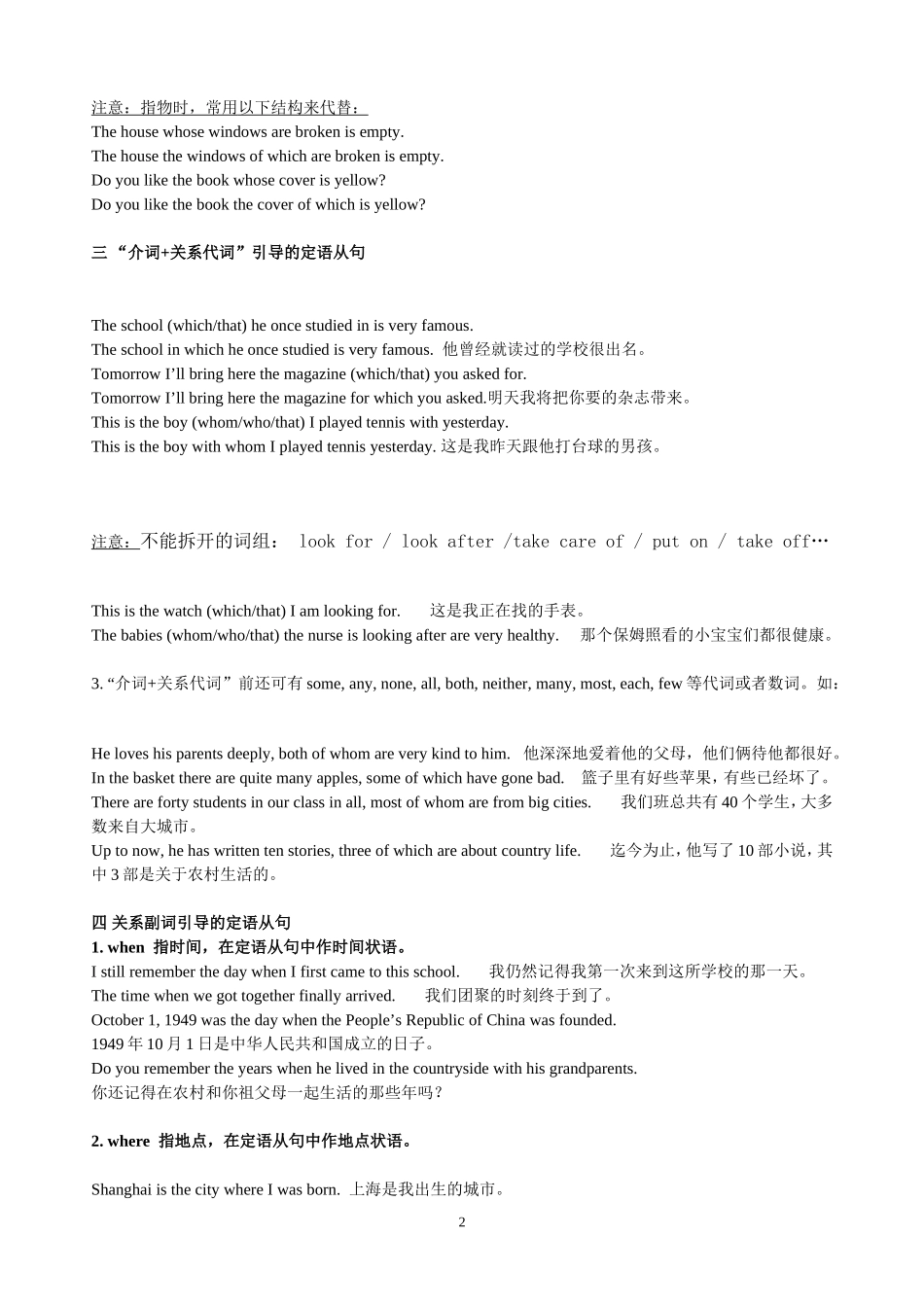 注意：指物时，常用以下结构来代替：
The house whose windows are broken is empty.
The house the windows of which are broken is empty.
Do you like the book whose cover is yellow?
Do you like the book the cover of which is yellow?

三 “介词+关系代词”引导的定语从句

The school (which/that) he once studied in is very famous.
The school in which he once studied is very famous. 他曾经就读过的学校很出名。
Tomorrow I’ll bring here the magazine (which/that) you asked for.
Tomorrow I’ll bring here the magazine for which you asked.明天我将把你要的杂志带来。
This is the boy (whom/who/that) I played tennis with yesterday.
This is the boy with whom I played tennis yesterday. 这是我昨天跟他打台球的男孩。

注意：不能拆开的词组： look for / look after /take care of / put on / take off…

This is the watch (which/that) I am looking for. 这是我正在找的手表。
The babies (whom/who/that) the nurse is looking after are very healthy. 那个保姆照看的小宝宝们都很健康。

3. “介词+关系代词”前还可有 some, any, none, all, both, neither, many, most, each, few 等代词或者数词。如：

He loves his parents deeply, both of whom are very kind to him. 他深深地爱着他的父母，他们俩待他都很好。
In the basket there are quite many apples, some of which have gone bad. 篮子里有好些苹果，有些已经坏了。
There are forty students in our class in all, most of whom are from big cities. 我们班总共有 40 个学生，大多数来自大城市。
Up to now, he has written ten stories, three of which are about country life. 迄今为止，他写了 10 部小说，其中 3 部是关于农村生活的。

四 关系副词引导的定语从句
1. when 指时间，在定语从句中作时间状语。
I still remember the day when I first came to this school. 我仍然记得我第一次来到这所学校的那一天。
The time when we got together finally arrived. 我们团聚的时刻终于到了。
October 1, 1949 was the day when the People’s Republic of China was founded.
1949 年 10 月 1 日是中华人民共和国成立的日子。
Do you remember the years when he lived in the countryside with his grandparents.
你还记得在农村和你祖父母一起生活的那些年吗？

2. where 指地点，在定语从句中作地点状语。

Shanghai is the city where I was born. 上海是我出生的城市。

2